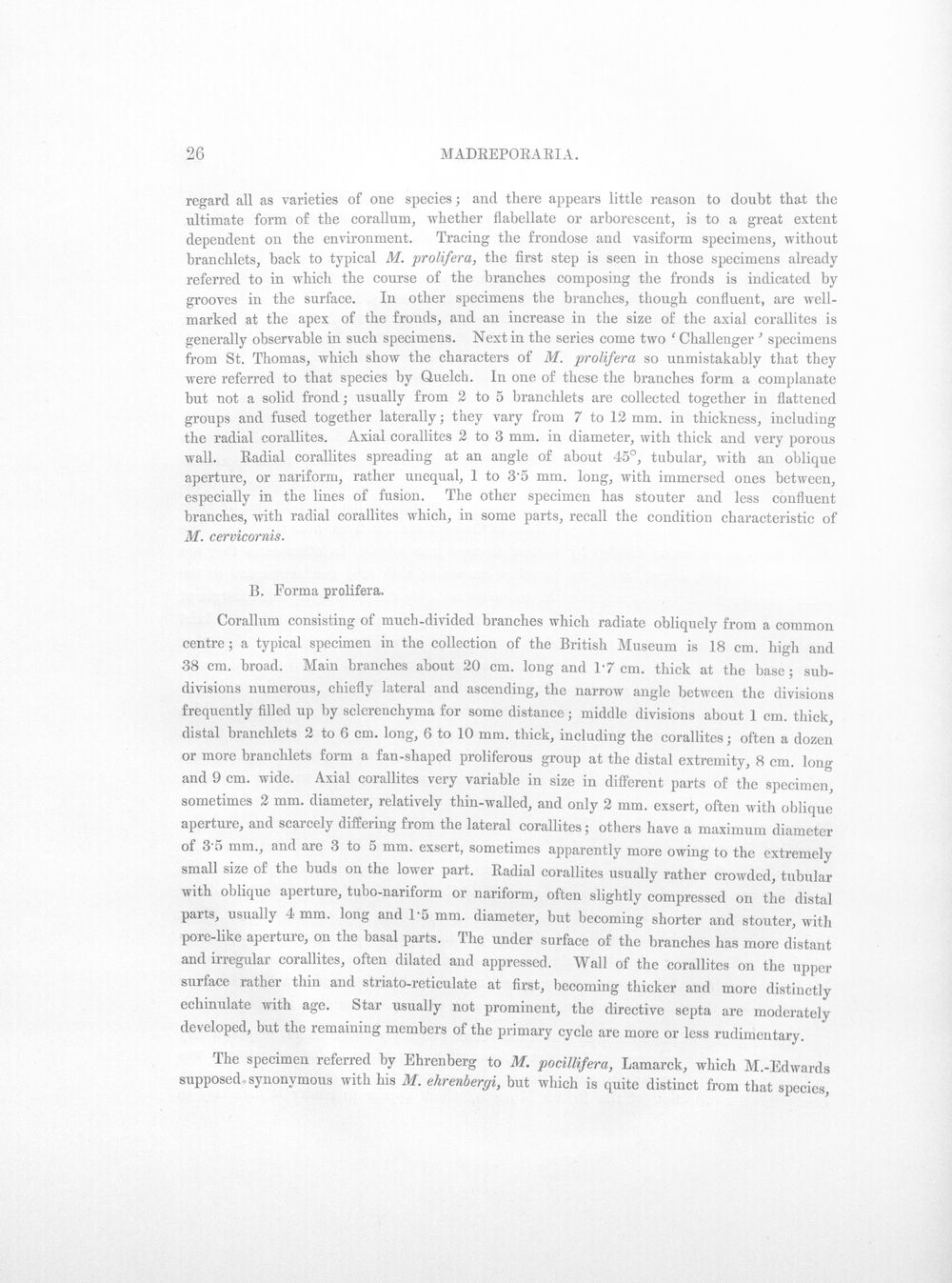 26 MADREPORARIA.

regard all as varieties of one species; and there appears little reason to doubt that the ultimate form of the corallum, whether flabellate or arborescent, is to a great extent dependent on the environment. Tracing the frondose and vasiform specimens, without branchlets, back to typical M. prolifera, the first step is seen in those specimens already referred to in which the course of the branches composing the fronds is indicated by grooves in the surface. In other specimens the branches, though confluent, are well-marked at the apex of the fronds, and an increase in the size of the axial corallites is generally observable in such specimens. Next in the series come two 'Challenger' specimens from St. Thomas, which show the characters of M. prolifera so unmistakably that they were referred to that species by Quelch. In one of these the branches form a complanate but not a solid frond; usually from 2 to 5 branchlets are collected together in flattened groups and fused together laterally; they vary from 7 to 12 mm. in thickness, including the radial corallites. Axial corallites 2 to 3 mm. in diameter, with thick and very porous wall. Radial corallites spreading at an angle of about 45°, tubular, with an oblique aperture, or nariform, rather unequal, 1 to 3·5 mm. long, with immersed ones between, especially in the lines of fusion. The other specimen has stouter and less confluent branches, with radial corallites which, in some parts, recall the condition characteristic of M. cervicornis.

B. Forma prolifera.

Corallum consisting of much-divided branches which radiate obliquely from a common centre; a typical specimen in the collection of the British Museum is 18 cm. high and 38 cm. broad. Main branches about 20 cm. long and 1·7 cm. thick at the base; subdivisions numerous, chiefly lateral and ascending, the narrow angle between the divisions frequently filled up by sclerenchyma for some distance; middle divisions about 1 cm. thick, distal branchlets 2 to 6 cm. long, 6 to 10 mm. thick, including the corallites; often a dozen or more branchlets form a fan-shaped proliferous group at the distal extremity, 8 cm. long and 9 cm. wide. Axial corallites very variable in size in different parts of the specimen, sometimes 2 mm. diameter, relatively thin-walled, and only 2 mm. exsert, often with oblique aperture, and scarcely differing from the lateral corallites; others have a maximum diameter of 3·5 mm., and are 3 to 5 mm. exsert, sometimes apparently more owing to the extremely small size of the buds on the lower part. Radial corallites usually rather crowded, tubular with oblique aperture, tubo-nariform or nariform, often slightly compressed on the distal parts, usually 4 mm. long and 1·5 mm. diameter, but becoming shorter and stouter, with pore-like aperture, on the basal parts. The under surface of the branches has more distant and irregular corallites, often dilated and appressed. Wall of the corallites on the upper surface rather thin and striato-reticulate at first, becoming thicker and more distinctly echinulate with age. Star usually not prominent, the directive septa are moderately developed, but the remaining members of the primary cycle are more or less rudimentary.

The specimen referred by Ehrenberg to M. pocillifera, Lamarck, which M.-Edwards supposed synonymous with his M. ehrenbergi, but which is quite distinct from that species,